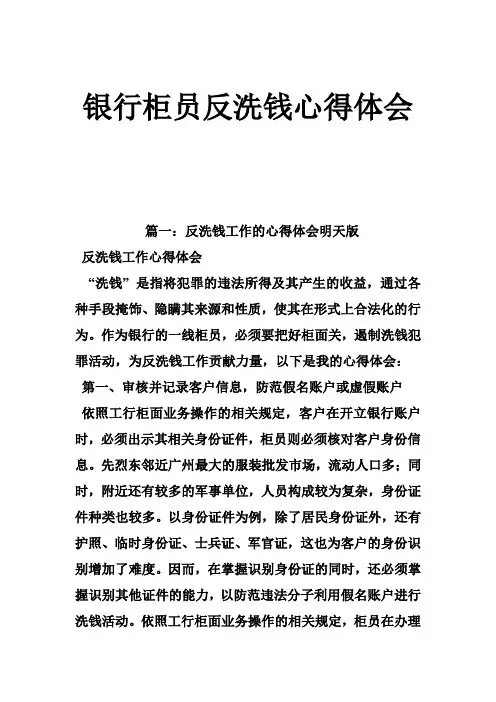 银行柜员反洗钱心得体会

篇一：反洗钱工作的心得体会明天版

反洗钱工作心得体会

“洗钱”是指将犯罪的违法所得及其产生的收益，通过各种手段掩饰、隐瞒其来源和性质，使其在形式上合法化的行为。作为银行的一线柜员，必须要把好柜面关，遏制洗钱犯罪活动，为反洗钱工作贡献力量，以下是我的心得体会：

第一、审核并记录客户信息，防范假名账户或虚假账户

依照工行柜面业务操作的相关规定，客户在开立银行账户时，必须出示其相关身份证件，柜员则必须核对客户身份信息。先烈东邻近广州最大的服装批发市场，流动人口多；同时，附近还有较多的军事单位，人员构成较为复杂，身份证件种类也较多。以身份证件为例，除了居民身份证外，还有护照、临时身份证、士兵证、军官证，这也为客户的身份识别增加了难度。因而，在掌握识别身份证的同时，还必须掌握识别其他证件的能力，以防范违法分子利用假名账户进行洗钱活动。依照工行柜面业务操作的相关规定，柜员在办理